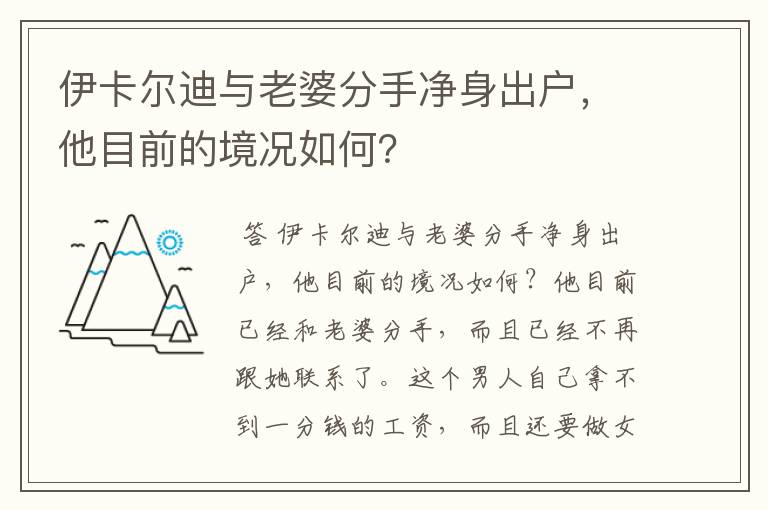 伊卡尔迪与老婆分手净身出户，他目前的境况如何?

答 伊卡尔迪与老婆分手净身出户，他目前的境况如何？他目前已经和老婆分手，而且已经不再跟她联系了。这个男人自己拿不到一分钱的工资，而且还要做女